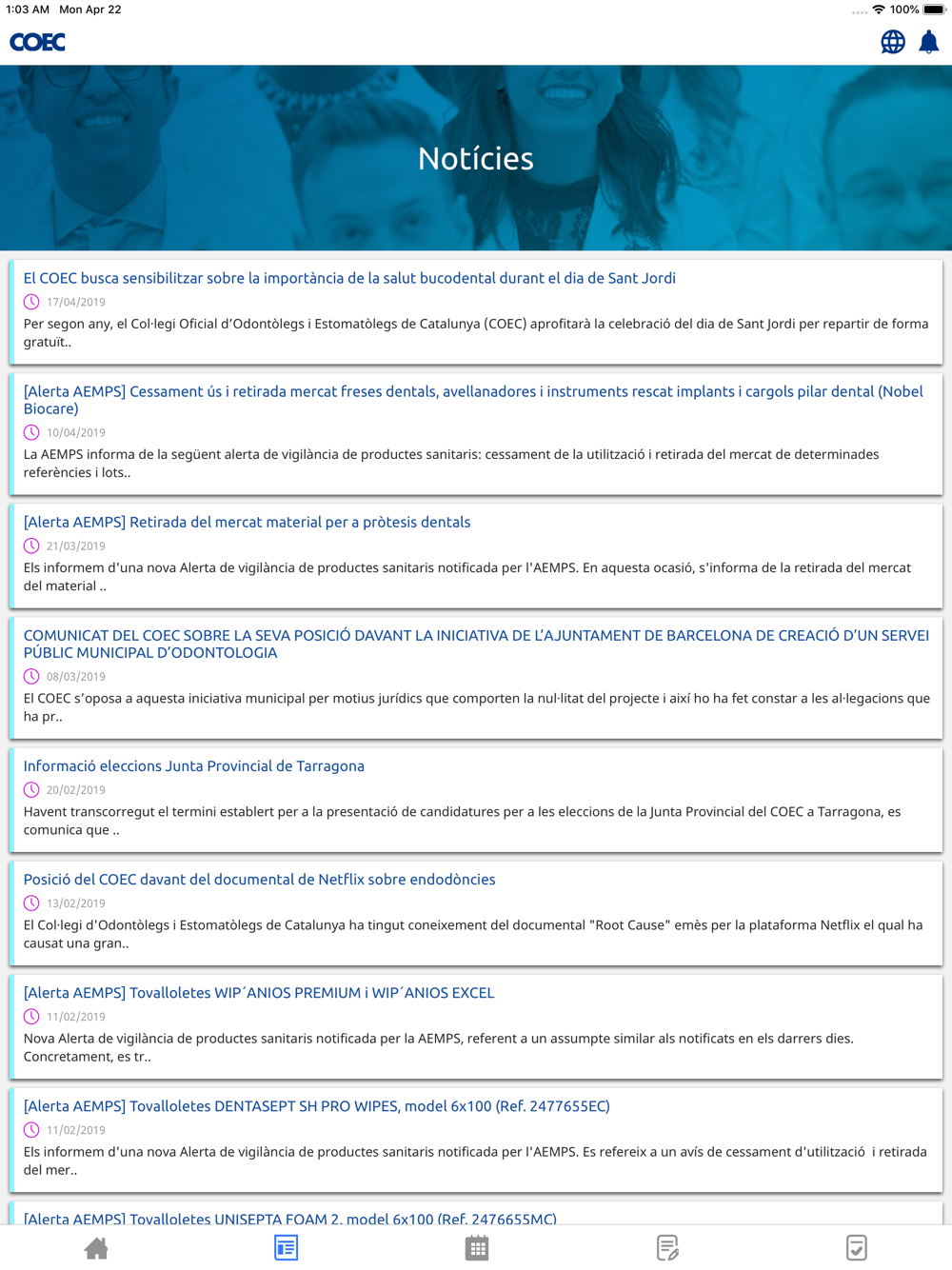 1:03 AM Mon Apr 22
100%

COEC

Notícies

El COEC busca sensibilitzar sobre la importància de la salut bucodental durant el dia de Sant Jordi
17/04/2019
Per segon any, el Col·legi Oficial d'Odontòlegs i Estomatòlegs de Catalunya (COEC) aprofitarà la celebració del dia de Sant Jordi per repartir de forma gratuït..

[Alerta AEMPS] Cessament ús i retirada mercat freses dentals, avellanadores i instruments rescat implants i cargols pilar dental (Nobel Biocare)
10/04/2019
La AEMPS informa de la següent alerta de vigilància de productes sanitaris: cessament de la utilització i retirada del mercat de determinades referències i lots..

[Alerta AEMPS] Retirada del mercat material per a pròtesis dentals
21/03/2019
Els informem d'una nova Alerta de vigilància de productes sanitaris notificada per l'AEMPS. En aquesta ocasió, s'informa de la retirada del mercat del material ..

COMUNICAT DEL COEC SOBRE LA SEVA POSICIÓ DAVANT LA INICIATIVA DE L'AJUNTAMENT DE BARCELONA DE CREACIÓ D'UN SERVEI PÚBLIC MUNICIPAL D'ODONTOLOGIA
08/03/2019
El COEC s'oposa a aquesta iniciativa municipal per motius jurídics que comporten la nul·litat del projecte i així ho ha fet constar a les al·legacions que ha pr..

Informació eleccions Junta Provincial de Tarragona
20/02/2019
Havent transcorregut el termini establert per a la presentació de candidatures per a les eleccions de la Junta Provincial del COEC a Tarragona, es comunica que ..

Posició del COEC davant del documental de Netflix sobre endodòncies
13/02/2019
El Col·legi d'Odontòlegs i Estomatòlegs de Catalunya ha tingut coneixement del documental "Root Cause" emès per la plataforma Netflix el qual ha causat una gran..

[Alerta AEMPS] Tovalloletes WIP´ANIOS PREMIUM i WIP´ANIOS EXCEL
11/02/2019
Nova Alerta de vigilància de productes sanitaris notificada per la AEMPS, referent a un assumpte similar als notificats en els darrers dies. Concretament, es tr..

[Alerta AEMPS] Tovalloletes DENTASEPT SH PRO WIPES, model 6x100 (Ref. 2477655EC)
11/02/2019
Els informem d'una nova Alerta de vigilància de productes sanitaris notificada per l'AEMPS. Es refereix a un avís de cessament d'utilització i retirada del mer..

[Alerta AEMPS] Tovalloletes UNISEPTA FOAM 2, model 6x100 (Ref. 2476655MC)